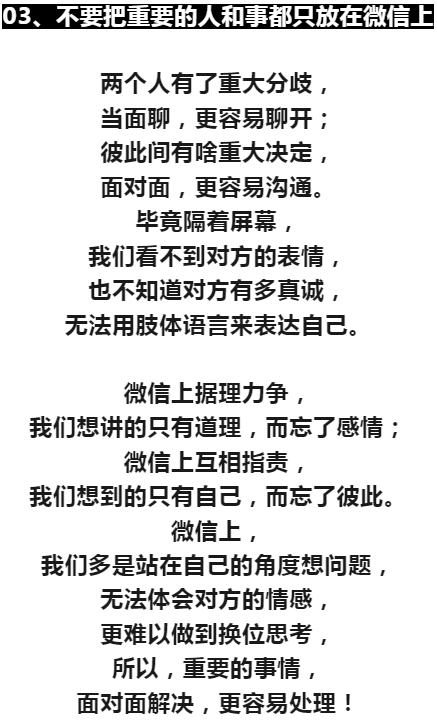 03、不要把重要的人和事都只放在微信上

两个人有了重大分歧，
当面聊，更容易聊开；
彼此间有啥重大决定，
面对面，更容易沟通。
毕竟隔着屏幕，
我们看不到对方的表情，
也不知道对方有多真诚，
无法用肢体语言来表达自己。

微信上据理力争，
我们想讲的只有道理，而忘了感情；
微信上互相指责，
我们想到的只有自己，而忘了彼此。
微信上，
我们多是站在自己的角度想问题，
无法体会对方的情感，
更难以做到换位思考，
所以，重要的事情，
面对面解决，更容易处理！